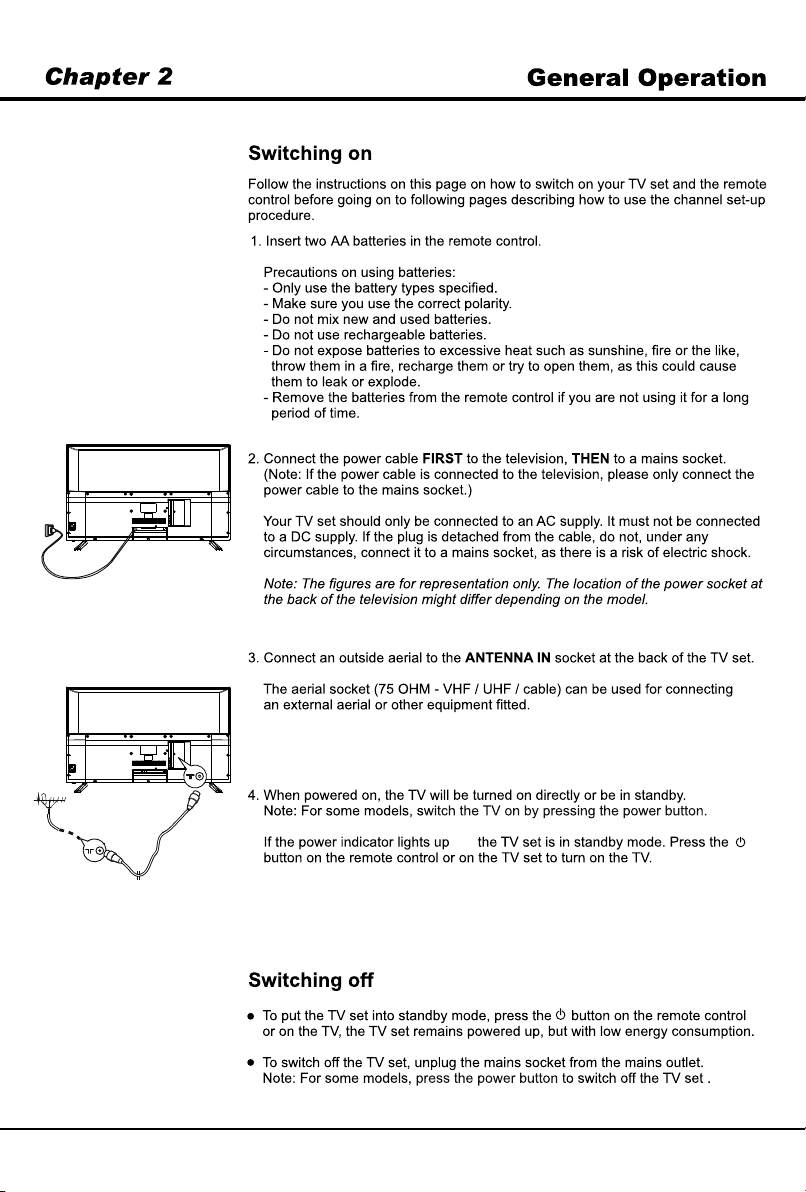 Chapter 2

General Operation

Switching on

Follow the instructions on this page on how to switch on your TV set and the remote control before going on to following pages describing how to use the channel set-up procedure.

1. Insert two AA batteries in the remote control.

Precautions on using batteries:
- Only use the battery types specified.
- Make sure you use the correct polarity.
- Do not mix new and used batteries.
- Do not use rechargeable batteries.
- Do not expose batteries to excessive heat such as sunshine, fire or the like, throw them in a fire, recharge them or try to open them, as this could cause them to leak or explode.
- Remove the batteries from the remote control if you are not using it for a long period of time.

2. Connect the power cable FIRST to the television, THEN to a mains socket. (Note: If the power cable is connected to the television, please only connect the power cable to the mains socket.)

Your TV set should only be connected to an AC supply. It must not be connected to a DC supply. If the plug is detached from the cable, do not, under any circumstances, connect it to a mains socket, as there is a risk of electric shock.

Note: The figures are for representation only. The location of the power socket at the back of the television might differ depending on the model.

3. Connect an outside aerial to the ANTENNA IN socket at the back of the TV set.

The aerial socket (75 OHM - VHF / UHF / cable) can be used for connecting an external aerial or other equipment fitted.

4. When powered on, the TV will be turned on directly or be in standby.
Note: For some models, switch the TV on by pressing the power button.

If the power indicator lights up the TV set is in standby mode. Press the ⏻ button on the remote control or on the TV set to turn on the TV.

Switching off

● To put the TV set into standby mode, press the ⏻ button on the remote control or on the TV, the TV set remains powered up, but with low energy consumption.

● To switch off the TV set, unplug the mains socket from the mains outlet.
Note: For some models, press the power button to switch off the TV set .